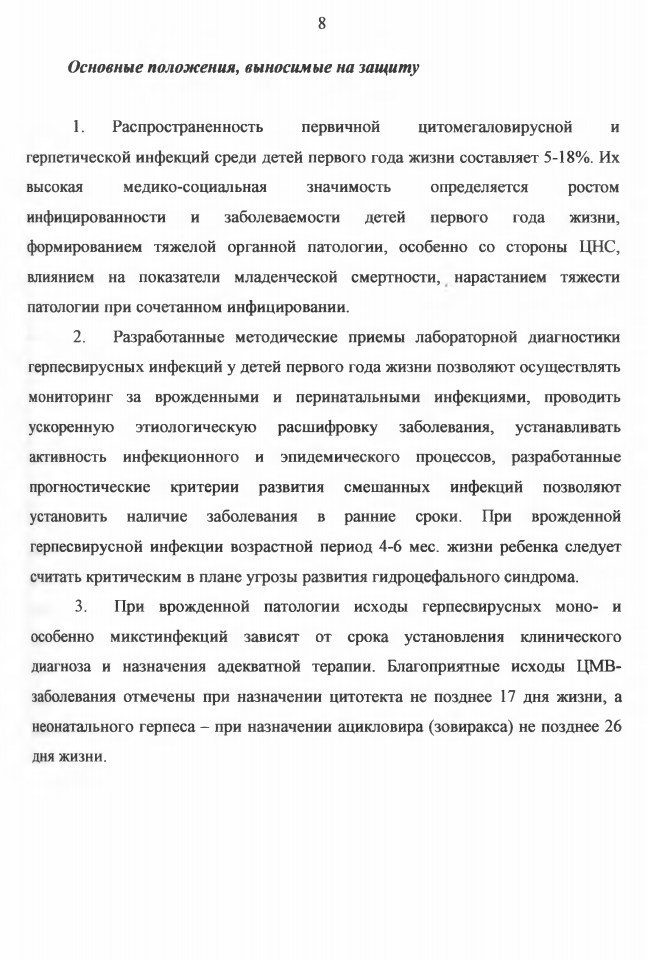 8

Основные положения, выносимые на защиту

1. Распространенность первичной цитомегаловирусной и герпетической инфекций среди детей первого года жизни составляет 5-18%. Их высокая медико-социальная значимость определяется ростом инфицированности и заболеваемости детей первого года жизни, формированием тяжелой органной патологии, особенно со стороны ЦНС, влиянием на показатели младенческой смертности, нарастанием тяжести патологии при сочетанном инфицировании.

2. Разработанные методические приемы лабораторной диагностики герпесвирусных инфекций у детей первого года жизни позволяют осуществлять мониторинг за врожденными и перинатальными инфекциями, проводить ускоренную этиологическую расшифровку заболевания, устанавливать активность инфекционного и эпидемического процессов, разработанные прогностические критерии развития смешанных инфекций позволяют установить наличие заболевания в ранние сроки. При врожденной герпесвирусной инфекции возрастной период 4-6 мес. жизни ребенка следует считать критическим в плане угрозы развития гидроцефального синдрома.

3. При врожденной патологии исходы герпесвирусных моно- и особенно микстинфекций зависят от срока установления клинического диагноза и назначения адекватной терапии. Благоприятные исходы ЦМВ-заболевания отмечены при назначении цитотекта не позднее 17 дня жизни, а неонатального герпеса – при назначении ацикловира (зовиракса) не позднее 26 дня жизни.